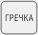 ГРЕЧКА